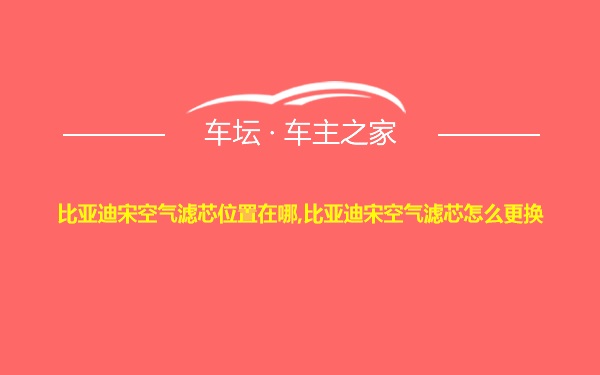 车坛 · 车主之家

比亚迪宋空气滤芯位置在哪,比亚迪宋空气滤芯怎么更换